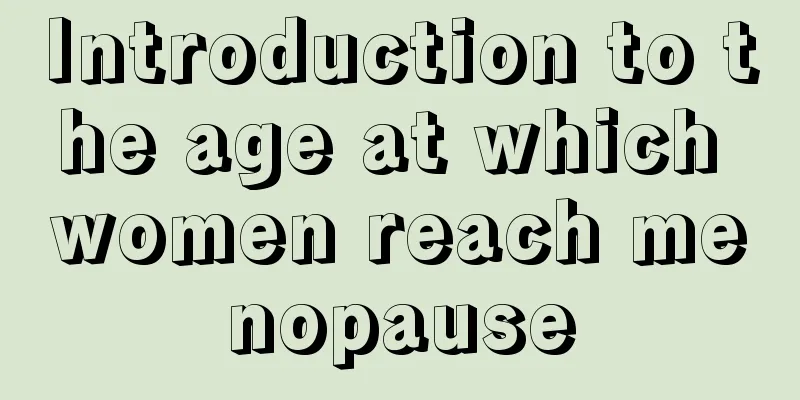 Introduction to the age at which women reach menopause